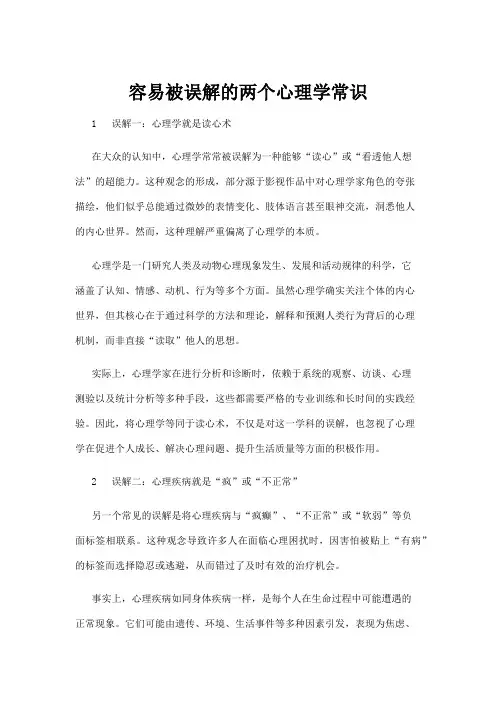 容易被误解的两个心理学常识

1　误解一：心理学就是读心术

在大众的认知中，心理学常常被误解为一种能够“读心”或“看透他人想法”的超能力。这种观念的形成，部分源于影视作品中对心理学家角色的夸张描绘，他们似乎总能通过微妙的表情变化、肢体语言甚至眼神交流，洞悉他人的内心世界。然而，这种理解严重偏离了心理学的本质。

心理学是一门研究人类及动物心理现象发生、发展和活动规律的科学，它涵盖了认知、情感、动机、行为等多个方面。虽然心理学确实关注个体的内心世界，但其核心在于通过科学的方法和理论，解释和预测人类行为背后的心理机制，而非直接“读取”他人的思想。

实际上，心理学家在进行分析和诊断时，依赖于系统的观察、访谈、心理测验以及统计分析等多种手段，这些都需要严格的专业训练和长时间的实践经验。因此，将心理学等同于读心术，不仅是对这一学科的误解，也忽视了心理学在促进个人成长、解决心理问题、提升生活质量等方面的积极作用。

2　误解二：心理疾病就是“疯”或“不正常”

另一个常见的误解是将心理疾病与“疯癫”、“不正常”或“软弱”等负面标签相联系。这种观念导致许多人在面临心理困扰时，因害怕被贴上“有病”的标签而选择隐忍或逃避，从而错过了及时有效的治疗机会。

事实上，心理疾病如同身体疾病一样，是每个人在生命过程中可能遭遇的正常现象。它们可能由遗传、环境、生活事件等多种因素引发，表现为焦虑、